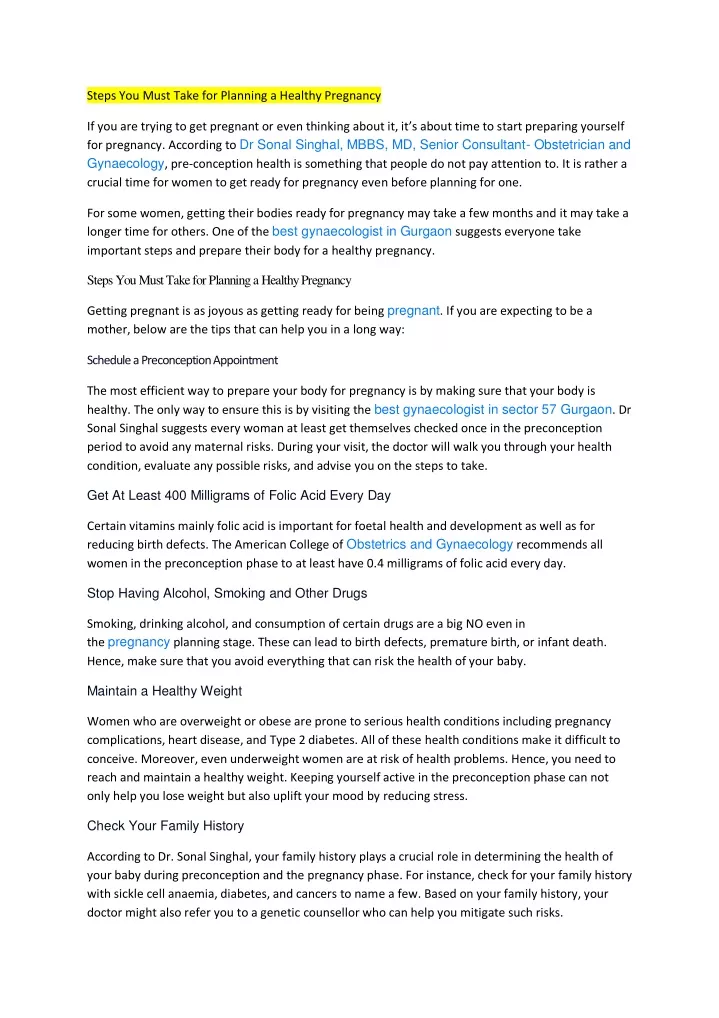 Steps You Must Take for Planning a Healthy Pregnancy

If you are trying to get pregnant or even thinking about it, it's about time to start preparing yourself for pregnancy. According to Dr Sonal Singhal, MBBS, MD, Senior Consultant- Obstetrician and Gynaecology, pre-conception health is something that people do not pay attention to. It is rather a crucial time for women to get ready for pregnancy even before planning for one.

For some women, getting their bodies ready for pregnancy may take a few months and it may take a longer time for others. One of the best gynaecologist in Gurgaon suggests everyone take important steps and prepare their body for a healthy pregnancy.

Steps You Must Take for Planning a Healthy Pregnancy

Getting pregnant is as joyous as getting ready for being pregnant. If you are expecting to be a mother, below are the tips that can help you in a long way:

Schedule a Preconception Appointment

The most efficient way to prepare your body for pregnancy is by making sure that your body is healthy. The only way to ensure this is by visiting the best gynaecologist in sector 57 Gurgaon. Dr Sonal Singhal suggests every woman at least get themselves checked once in the preconception period to avoid any maternal risks. During your visit, the doctor will walk you through your health condition, evaluate any possible risks, and advise you on the steps to take.

Get At Least 400 Milligrams of Folic Acid Every Day

Certain vitamins mainly folic acid is important for foetal health and development as well as for reducing birth defects. The American College of Obstetrics and Gynaecology recommends all women in the preconception phase to at least have 0.4 milligrams of folic acid every day.

Stop Having Alcohol, Smoking and Other Drugs

Smoking, drinking alcohol, and consumption of certain drugs are a big NO even in the pregnancy planning stage. These can lead to birth defects, premature birth, or infant death. Hence, make sure that you avoid everything that can risk the health of your baby.

Maintain a Healthy Weight

Women who are overweight or obese are prone to serious health conditions including pregnancy complications, heart disease, and Type 2 diabetes. All of these health conditions make it difficult to conceive. Moreover, even underweight women are at risk of health problems. Hence, you need to reach and maintain a healthy weight. Keeping yourself active in the preconception phase can not only help you lose weight but also uplift your mood by reducing stress.

Check Your Family History

According to Dr. Sonal Singhal, your family history plays a crucial role in determining the health of your baby during preconception and the pregnancy phase. For instance, check for your family history with sickle cell anaemia, diabetes, and cancers to name a few. Based on your family history, your doctor might also refer you to a genetic counsellor who can help you mitigate such risks.